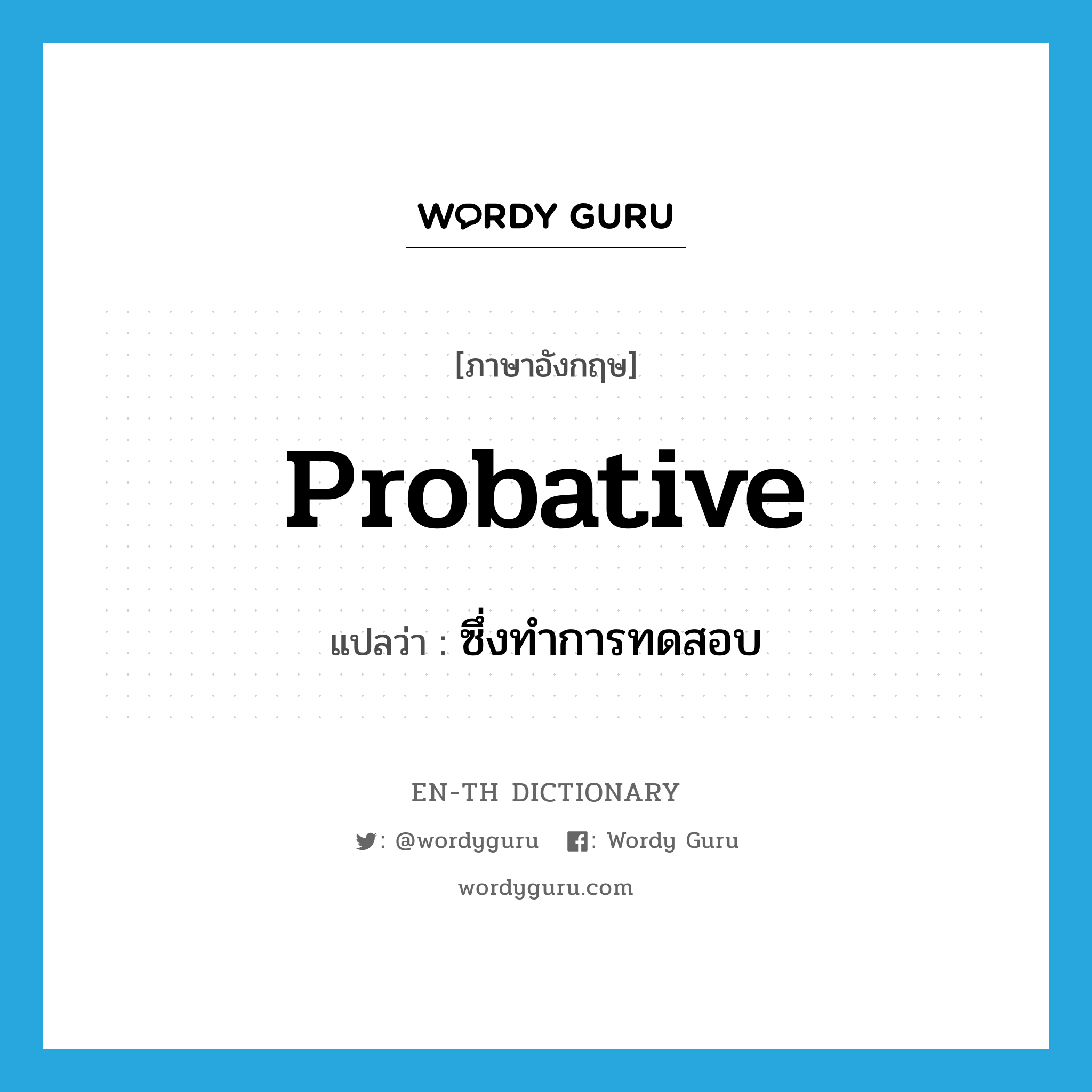 WORDY GURU

[ภาษาอังกฤษ]

Probative

แปลว่า : ซึ่งทำการทดสอบ

EN-TH DICTIONARY

: @wordyguru : Wordy Guru

wordyguru.com